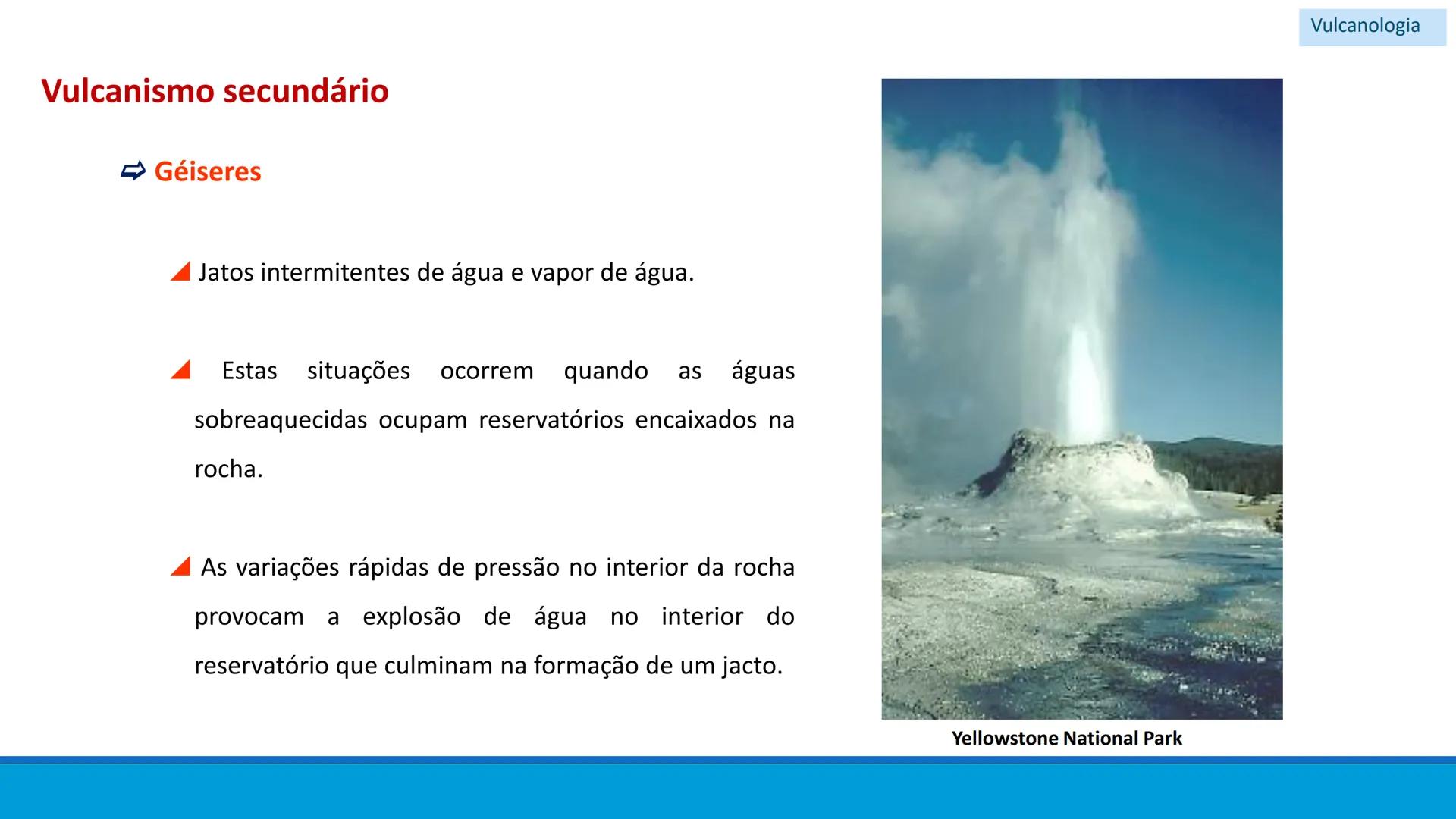 Vulcanologia

Vulcanismo secundário

Géiseres

Jatos intermitentes de água e vapor de água.

Estas situações ocorrem quando as águas sobreaquecidas ocupam reservatórios encaixados na rocha.

As variações rápidas de pressão no interior da rocha provocam a explosão de água no interior do reservatório que culminam na formação de um jacto.

Yellowstone National Park